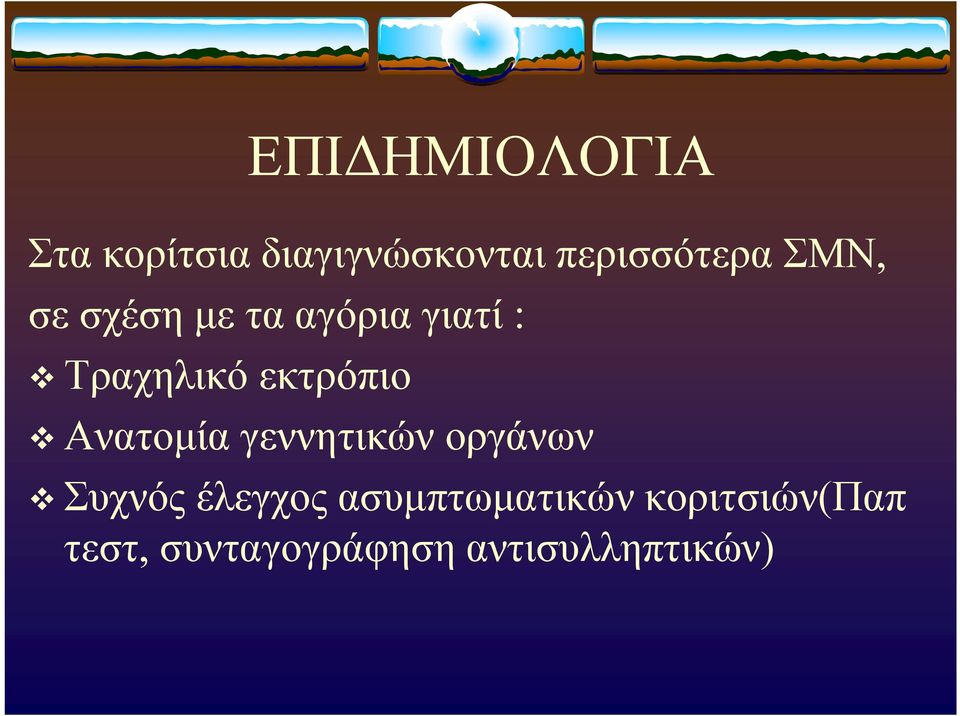 ΕΠΙΔΗΜΙΟΛΟΓΙΑ

Στα κορίτσια διαγιγνώσκονται περισσότερα ΣΜΝ, σε σχέση με τα αγόρια γιατί :

❖ Τραχηλικό εκτρόπιο

❖ Ανατομία γεννητικών οργάνων

❖ Συχνός έλεγχος ασυμπτωματικών κοριτσιών(Παπ τεστ, συνταγογράφηση αντισυλληπτικών)